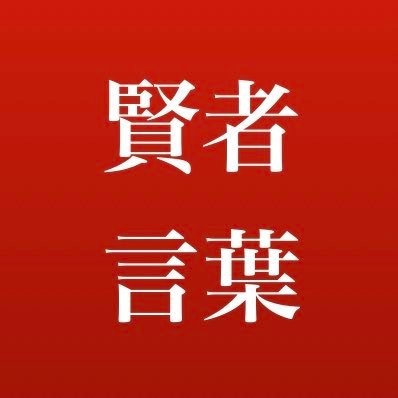 賢者
言葉